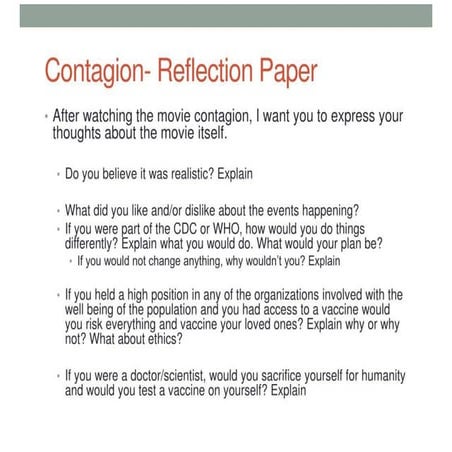 Contagion- Reflection Paper

• After watching the movie contagion, I want you to express your thoughts about the movie itself.

• Do you believe it was realistic? Explain

• What did you like and/or dislike about the events happening?
• If you were part of the CDC or WHO, how would you do things differently? Explain what you would do. What would your plan be?
• If you would not change anything, why wouldn't you? Explain

• If you held a high position in any of the organizations involved with the well being of the population and you had access to a vaccine would you risk everything and vaccine your loved ones? Explain why or why not? What about ethics?

• If you were a doctor/scientist, would you sacrifice yourself for humanity and would you test a vaccine on yourself? Explain